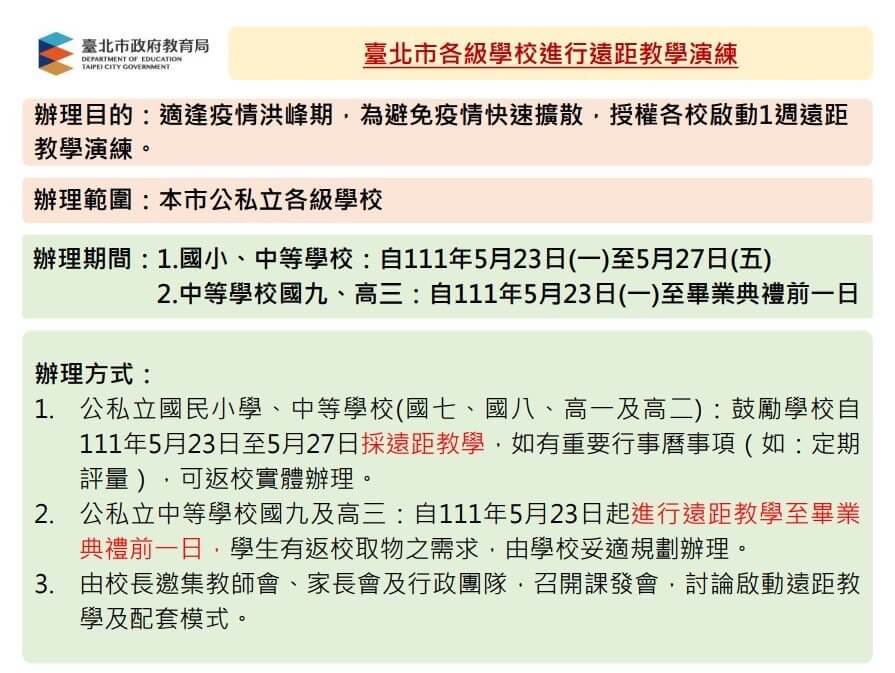 臺北市政府教育局
DEPARTMENT OF EDUCATION
TAIPEI CITY GOVERNMENT

臺北市各級學校進行遠距教學演練

辦理目的：適逢疫情洪峰期，為避免疫情快速擴散，授權各校啟動1週遠距教學演練。

辦理範圍：本市公私立各級學校

辦理期間：1.國小、中等學校：自111年5月23日(一)至5月27日(五)
2.中等學校國九、高三：自111年5月23日(一)至畢業典禮前一日

辦理方式：
1. 公私立國民小學、中等學校(國七、國八、高一及高二)：鼓勵學校自111年5月23日至5月27日採遠距教學，如有重要行事曆事項（如：定期評量），可返校實體辦理。
2. 公私立中等學校國九及高三：自111年5月23日起進行遠距教學至畢業典禮前一日，學生有返校取物之需求，由學校妥適規劃辦理。
3. 由校長邀集教師會、家長會及行政團隊，召開課發會，討論啟動遠距教學及配套模式。